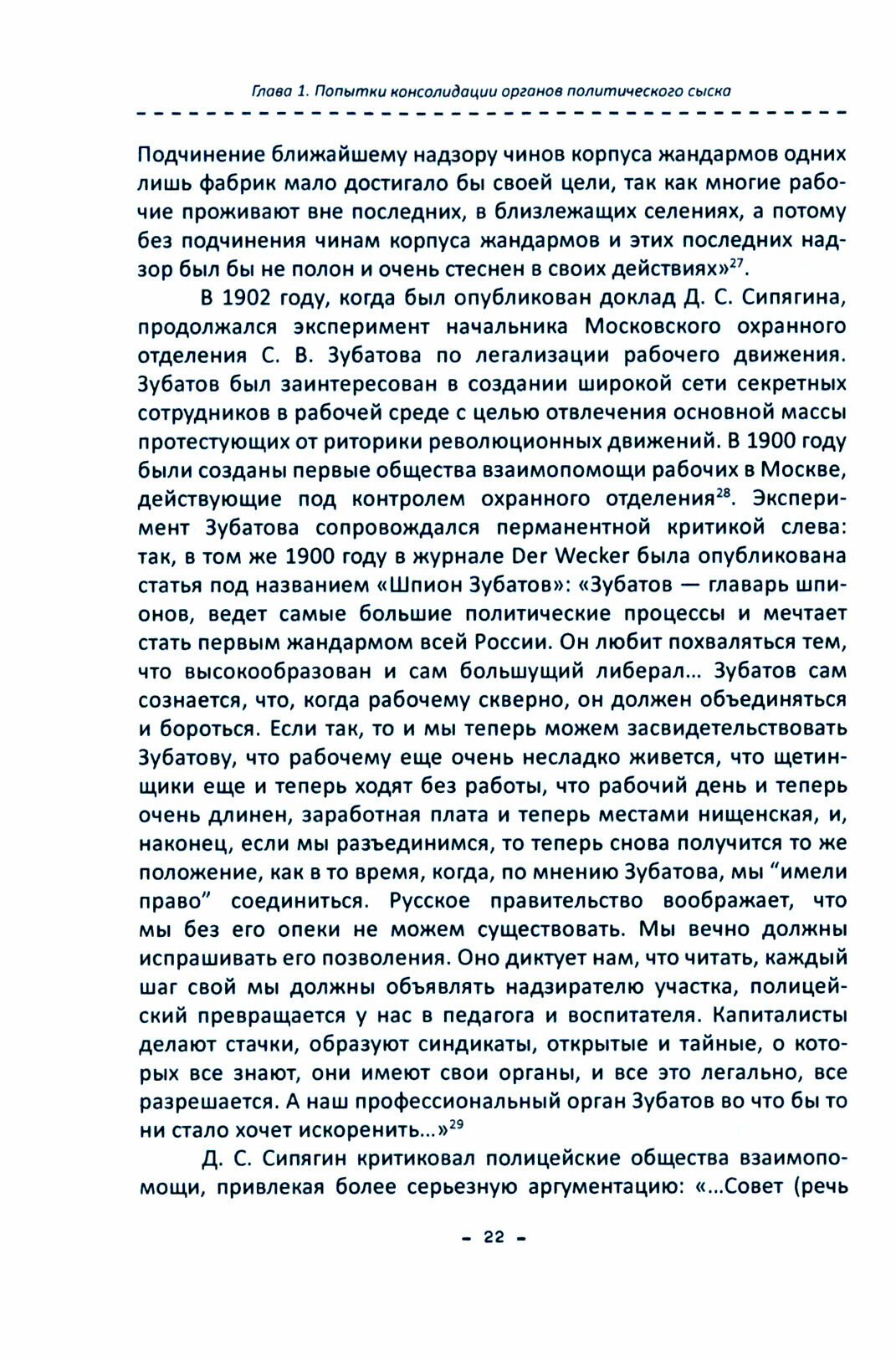 Глава 1. Попытки консолидации органов политического сыска

Подчинение ближайшему надзору чинов корпуса жандармов одних лишь фабрик мало достигало бы своей цели, так как многие рабочие проживают вне последних, в близлежащих селениях, а потому без подчинения чинам корпуса жандармов и этих последних надзор был бы не полон и очень стеснен в своих действиях»$^{27}$.

В 1902 году, когда был опубликован доклад Д. С. Сипягина, продолжался эксперимент начальника Московского охранного отделения С. В. Зубатова по легализации рабочего движения. Зубатов был заинтересован в создании широкой сети секретных сотрудников в рабочей среде с целью отвлечения основной массы протестующих от риторики революционных движений. В 1900 году были созданы первые общества взаимопомощи рабочих в Москве, действующие под контролем охранного отделения$^{28}$. Эксперимент Зубатова сопровождался перманентной критикой слева: так, в том же 1900 году в журнале Der Wecker была опубликована статья под названием «Шпион Зубатов»: «Зубатов — главарь шпионов, ведет самые большие политические процессы и мечтает стать первым жандармом всей России. Он любит похваляться тем, что высокообразован и сам большущий либерал... Зубатов сам сознается, что, когда рабочему скверно, он должен объединяться и бороться. Если так, то и мы теперь можем засвидетельствовать Зубатову, что рабочему еще очень несладко живется, что щетинщики еще и теперь ходят без работы, что рабочий день и теперь очень длинен, заработная плата и теперь местами нищенская, и, наконец, если мы разъединимся, то теперь снова получится то же положение, как в то время, когда, по мнению Зубатова, мы “имели право” соединиться. Русское правительство воображает, что мы без его опеки не можем существовать. Мы вечно должны испрашивать его позволения. Оно диктует нам, что читать, каждый шаг свой мы должны объявлять надзирателю участка, полицейский превращается у нас в педагога и воспитателя. Капиталисты делают стачки, образуют синдикаты, открытые и тайные, о которых все знают, они имеют свои органы, и все это легально, все разрешается. А наш профессиональный орган Зубатов во что бы то ни стало хочет искоренить...»$^{29}$

Д. С. Сипягин критиковал полицейские общества взаимопомощи, привлекая более серьезную аргументацию: «...Совет (речь

- 22 -